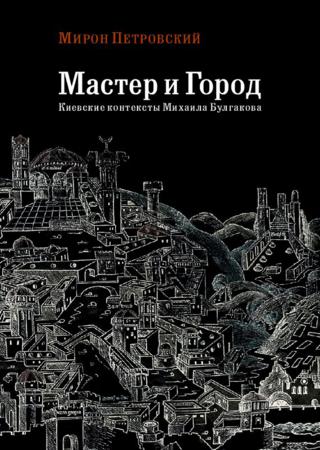 Мирон Петровский

Мастер и Город

Киевские контексты Михаила Булгакова